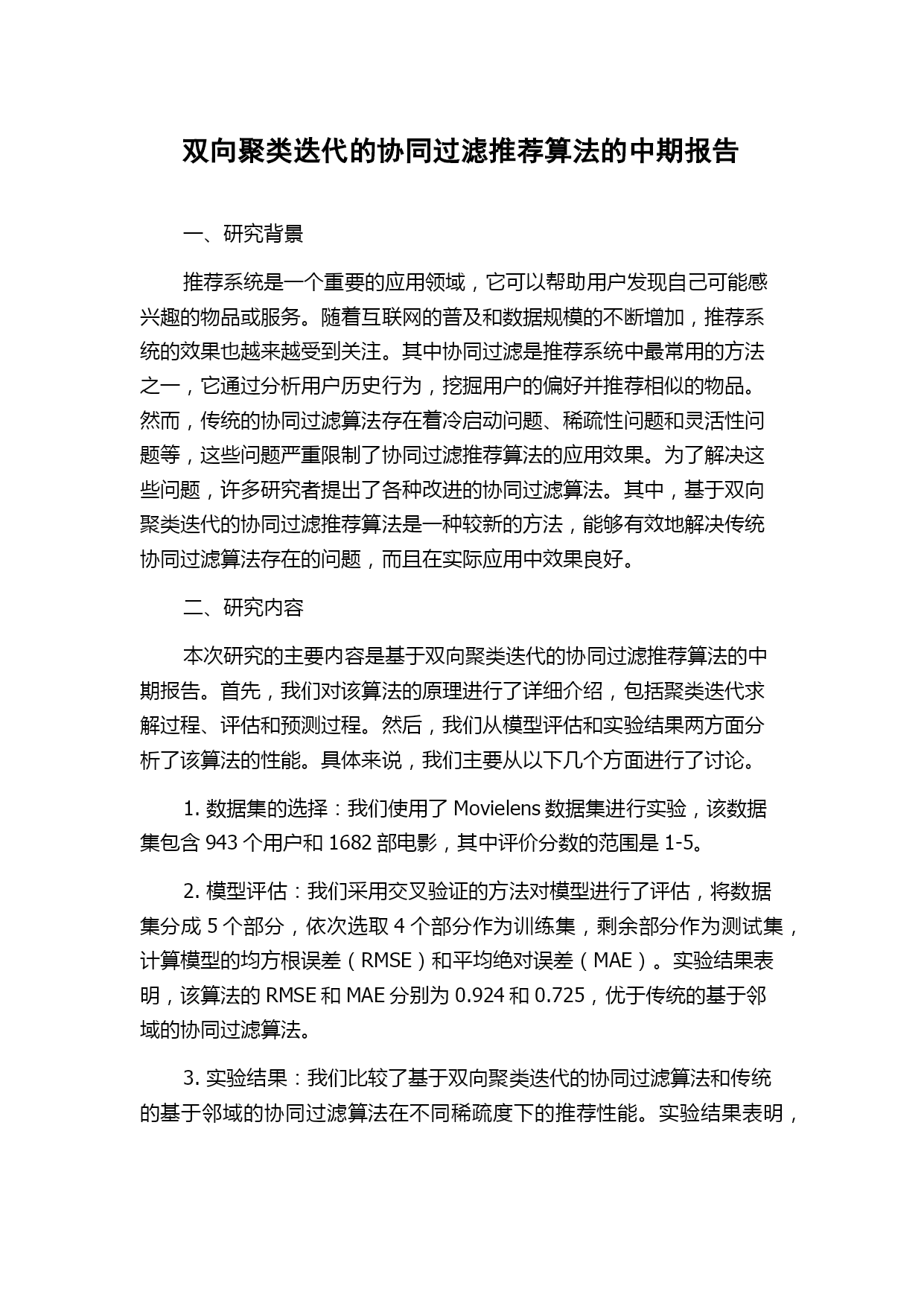 双向聚类迭代的协同过滤推荐算法的中期报告

一、研究背景

推荐系统是一个重要的应用领域，它可以帮助用户发现自己可能感兴趣的物品或服务。随着互联网的普及和数据规模的不断增加，推荐系统的效果也越来越受到关注。其中协同过滤是推荐系统中最常用的方法之一，它通过分析用户历史行为，挖掘用户的偏好并推荐相似的物品。然而，传统的协同过滤算法存在着冷启动问题、稀疏性问题和灵活性问题等，这些问题严重限制了协同过滤推荐算法的应用效果。为了解决这些问题，许多研究者提出了各种改进的协同过滤算法。其中，基于双向聚类迭代的协同过滤推荐算法是一种较新的方法，能够有效地解决传统协同过滤算法存在的问题，而且在实际应用中效果良好。

二、研究内容

本次研究的主要内容是基于双向聚类迭代的协同过滤推荐算法的中期报告。首先，我们对该算法的原理进行了详细介绍，包括聚类迭代求解过程、评估和预测过程。然后，我们从模型评估和实验结果两方面分析了该算法的性能。具体来说，我们主要从以下几个方面进行了讨论。

1. 数据集的选择：我们使用了 Movielens 数据集进行实验，该数据集包含 943 个用户和 1682 部电影，其中评价分数的范围是 1-5。

2. 模型评估：我们采用交叉验证的方法对模型进行了评估，将数据集分成 5 个部分，依次选取 4 个部分作为训练集，剩余部分作为测试集，计算模型的均方根误差（RMSE）和平均绝对误差（MAE）。实验结果表明，该算法的 RMSE 和 MAE 分别为 0.924 和 0.725，优于传统的基于邻域的协同过滤算法。

3. 实验结果：我们比较了基于双向聚类迭代的协同过滤算法和传统的基于邻域的协同过滤算法在不同稀疏度下的推荐性能。实验结果表明，